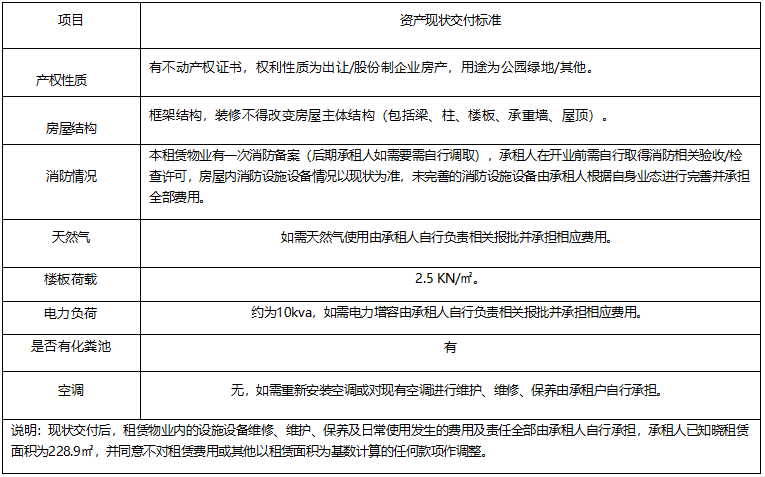 | 项目 | 资产现状交付标准 |
|---|---|
| 产权性质 | 有不动产权证书，权利性质为出让/股份制企业房产，用途为公园绿地/其他。 |
| 房屋结构 | 框架结构，装修不得改变房屋主体结构（包括梁、柱、楼板、承重墙、屋顶）。 |
| 消防情况 | 本租赁物业有一次消防备案（后期承租人如需要需自行调取），承租人在开业前需自行取得消防相关验收/检查许可，房屋内消防设施设备情况以现状为准，未完善的消防设施设备由承租人根据自身业态进行完善并承担全部费用。 |
| 天然气 | 如需天然气使用由承租人自行负责相关报批并承担相应费用。 |
| 楼板荷载 | 2.5 KN/㎡。 |
| 电力负荷 | 约为10kva，如需电力增容由承租人自行负责相关报批并承担相应费用。 |
| 是否有化粪池 | 有 |
| 空调 | 无，如需重新安装空调或对现有空调进行维护、维修、保养由承租户自行承担。 |

说明：现状交付后，租赁物业内的设施设备维修、维护、保养及日常使用发生的费用及责任全部由承租人自行承担，承租人已知晓租赁面积为228.9㎡，并同意不对租赁费用或其他以租赁面积为基数计算的任何款项作调整。